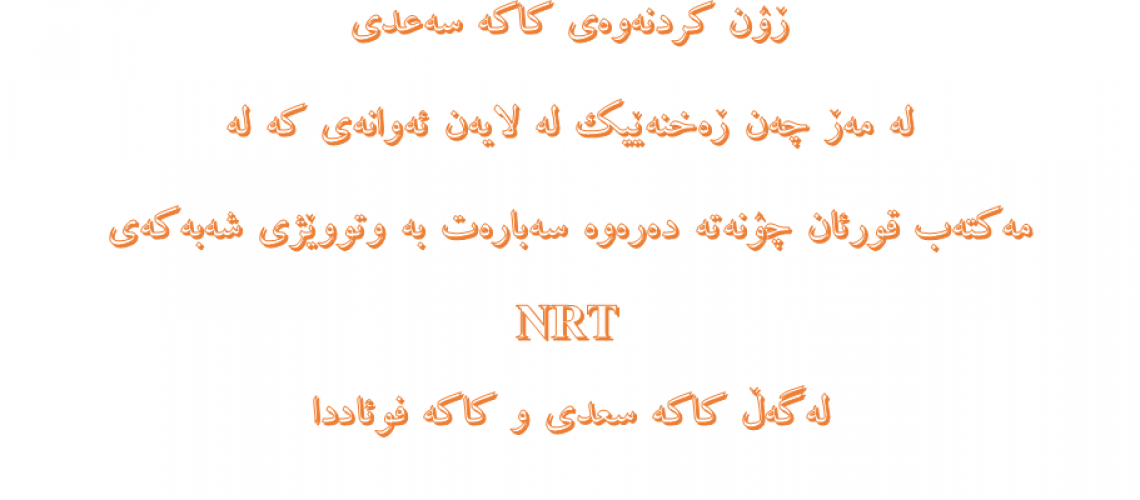 ڕۆن کردنەوەی کاکە سەعدی

لە مەڕ چەن ڕەخنەیێک لە لایەن ئەوانەی کە لە

مەکتەب قورئان چۆنەتە دەرەوە سەبارەت بە وتووێژی شەبەکەی

NRT

لەگەڵ کاکە سعدی و کاکە فوئاددا